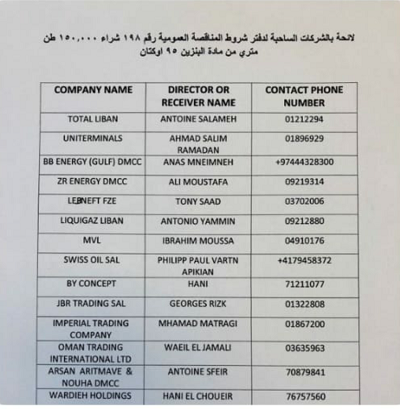 لائحة بالشركات الساحبة لدفتر شروط المناقصة العمومية رقم ١٩٨ شراء ١٥٠,٠٠٠ طن متري من مادة البنزين ٩٥ اوكتان

| COMPANY NAME | DIRECTOR OR RECEIVER NAME | CONTACT PHONE NUMBER |
|---|---|---|
| TOTAL LIBAN | ANTOINE SALAMEH | 01212294 |
| UNITERMINALS | AHMAD SALIM RAMADAN | 01896929 |
| BB ENERGY (GULF) DMCC | ANAS MNEIMNEH | +97444328300 |
| ZR ENERGY DMCC | ALI MOUSTAFA | 09219314 |
| LEBNEFT FZE | TONY SAAD | 03702006 |
| LIQUIGAZ LIBAN | ANTONIO YAMMIN | 09212880 |
| MVL | IBRAHIM MOUSSA | 04910176 |
| SWISS OIL SAL | PHILIPP PAUL VARTN APIKIAN | +4179458372 |
| BY CONCEPT | HANI | 71211077 |
| JBR TRADING SAL | GEORGES RIZK | 01322808 |
| IMPERIAL TRADING COMPANY | MHAMAD MATRAGI | 01867200 |
| OMAN TRADING INTERNATIONAL LTD | WAEIL EL JAMALI | 03635963 |
| ARSAN ARITMAVE & NOUHA DMCC | ANTOINE SFEIR | 70879841 |
| WARDIEH HOLDINGS | HANI EL CHOUEIR | 76757560 |